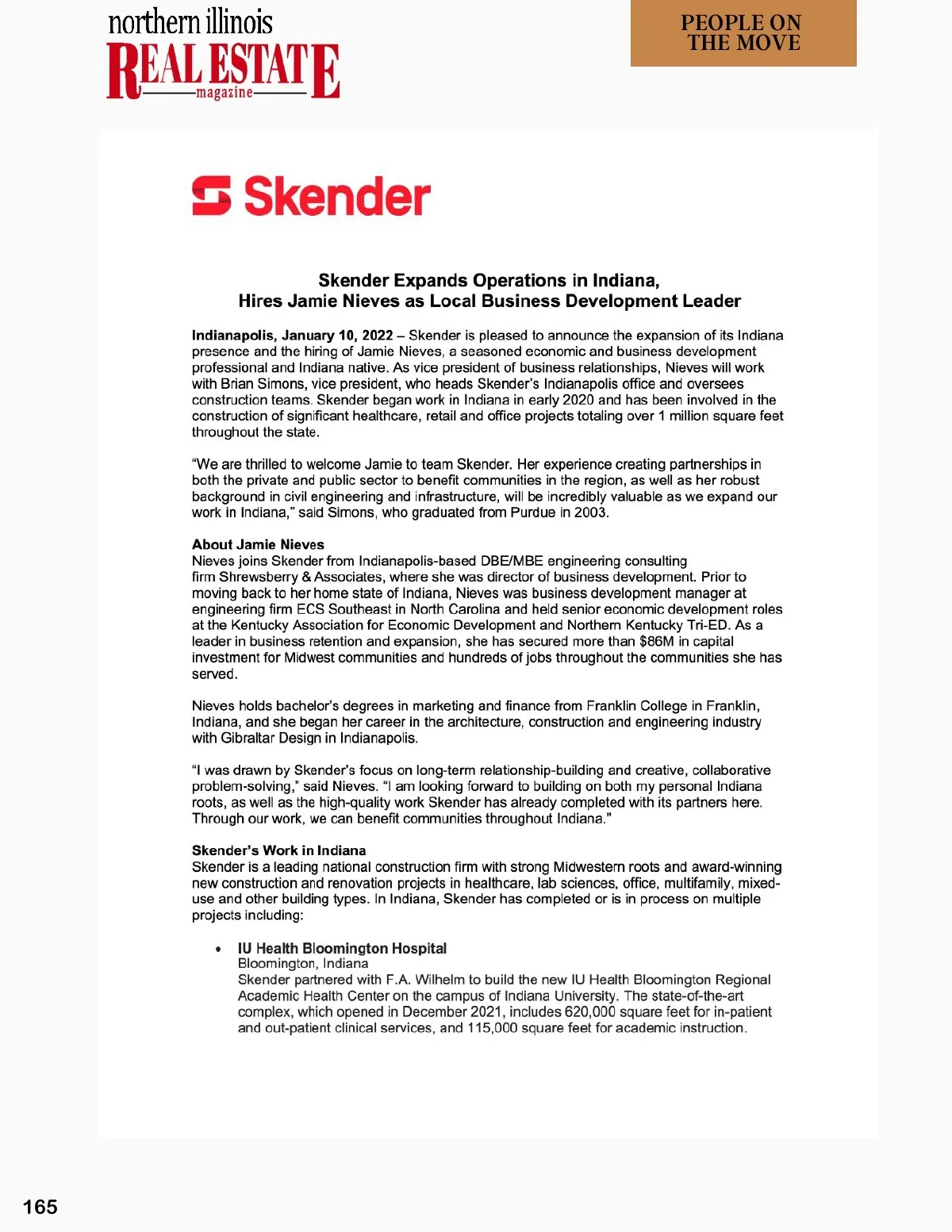 northern illinois
REAL ESTATE
magazine

PEOPLE ON THE MOVE

Skender

Skender Expands Operations in Indiana,
Hires Jamie Nieves as Local Business Development Leader

Indianapolis, January 10, 2022 – Skender is pleased to announce the expansion of its Indiana presence and the hiring of Jamie Nieves, a seasoned economic and business development professional and Indiana native. As vice president of business relationships, Nieves will work with Brian Simons, vice president, who heads Skender's Indianapolis office and oversees construction teams. Skender began work in Indiana in early 2020 and has been involved in the construction of significant healthcare, retail and office projects totaling over 1 million square feet throughout the state.

"We are thrilled to welcome Jamie to team Skender. Her experience creating partnerships in both the private and public sector to benefit communities in the region, as well as her robust background in civil engineering and infrastructure, will be incredibly valuable as we expand our work in Indiana," said Simons, who graduated from Purdue in 2003.

About Jamie Nieves
Nieves joins Skender from Indianapolis-based DBE/MBE engineering consulting firm Shrewsberry & Associates, where she was director of business development. Prior to moving back to her home state of Indiana, Nieves was business development manager at engineering firm ECS Southeast in North Carolina and held senior economic development roles at the Kentucky Association for Economic Development and Northern Kentucky Tri-ED. As a leader in business retention and expansion, she has secured more than $86M in capital investment for Midwest communities and hundreds of jobs throughout the communities she has served.

Nieves holds bachelor's degrees in marketing and finance from Franklin College in Franklin, Indiana, and she began her career in the architecture, construction and engineering industry with Gibraltar Design in Indianapolis.

"I was drawn by Skender's focus on long-term relationship-building and creative, collaborative problem-solving," said Nieves. "I am looking forward to building on both my personal Indiana roots, as well as the high-quality work Skender has already completed with its partners here. Through our work, we can benefit communities throughout Indiana."

Skender's Work in Indiana
Skender is a leading national construction firm with strong Midwestern roots and award-winning new construction and renovation projects in healthcare, lab sciences, office, multifamily, mixed-use and other building types. In Indiana, Skender has completed or is in process on multiple projects including:

• IU Health Bloomington Hospital
Bloomington, Indiana
Skender partnered with F.A. Wilhelm to build the new IU Health Bloomington Regional Academic Health Center on the campus of Indiana University. The state-of-the-art complex, which opened in December 2021, includes 620,000 square feet for in-patient and out-patient clinical services, and 115,000 square feet for academic instruction.

165